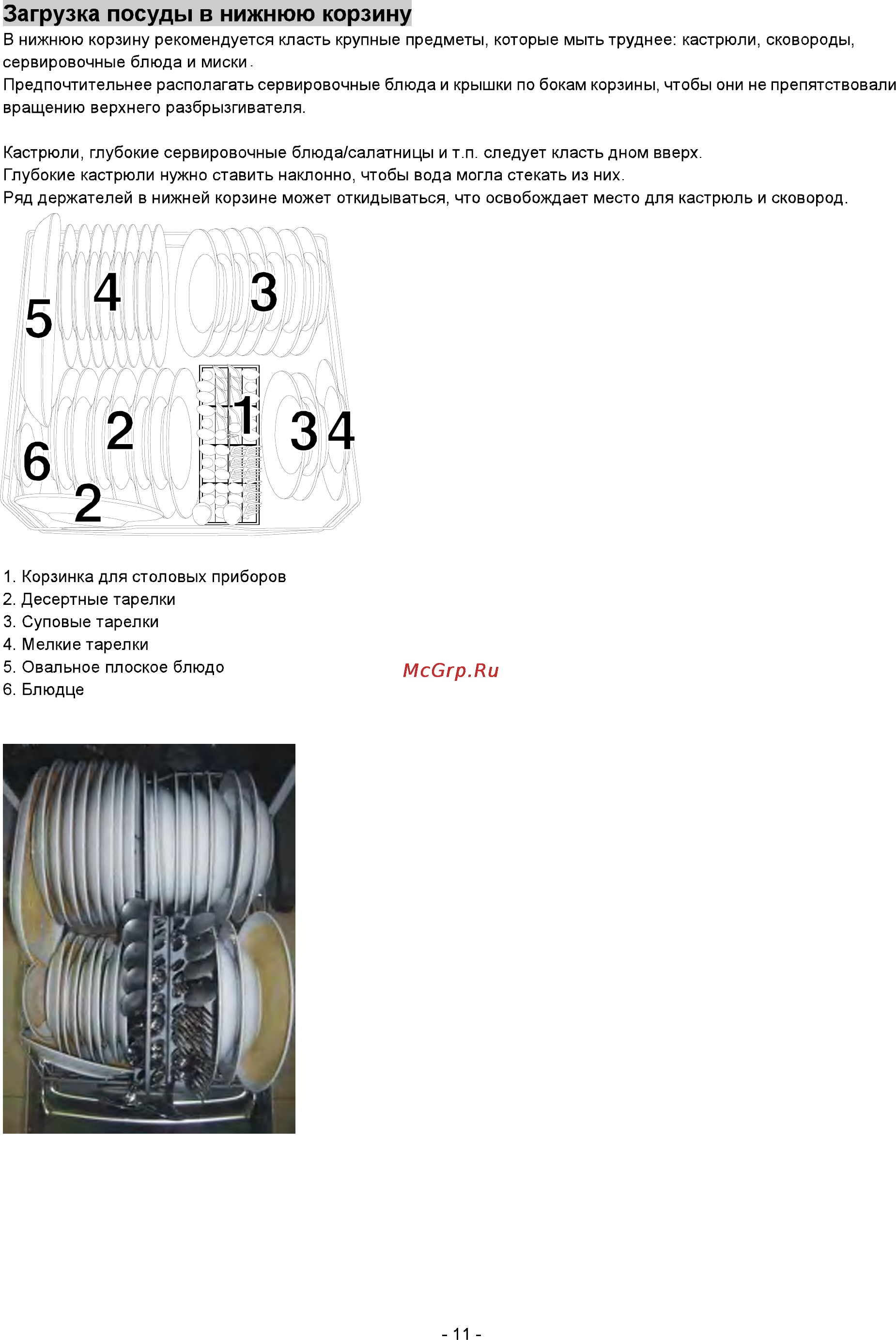 Загрузка посуды в нижнюю корзину

В нижнюю корзину рекомендуется класть крупные предметы, которые мыть труднее: кастрюли, сковороды, сервировочные блюда и миски.

Предпочтительнее располагать сервировочные блюда и крышки по бокам корзины, чтобы они не препятствовали вращению верхнего разбрызгивателя.

Кастрюли, глубокие сервировочные блюда/салатницы и т.п. следует класть дном вверх.
Глубокие кастрюли нужно ставить наклонно, чтобы вода могла стекать из них.
Ряд держателей в нижней корзине может откидываться, что освобождает место для кастрюль и сковород.

5 4 3
6 2 1 3 4
2

1. Корзинка для столовых приборов
2. Десертные тарелки
3. Суповые тарелки
4. Мелкие тарелки
5. Овальное плоское блюдо
6. Блюдце

McGrp.Ru

- 11 -